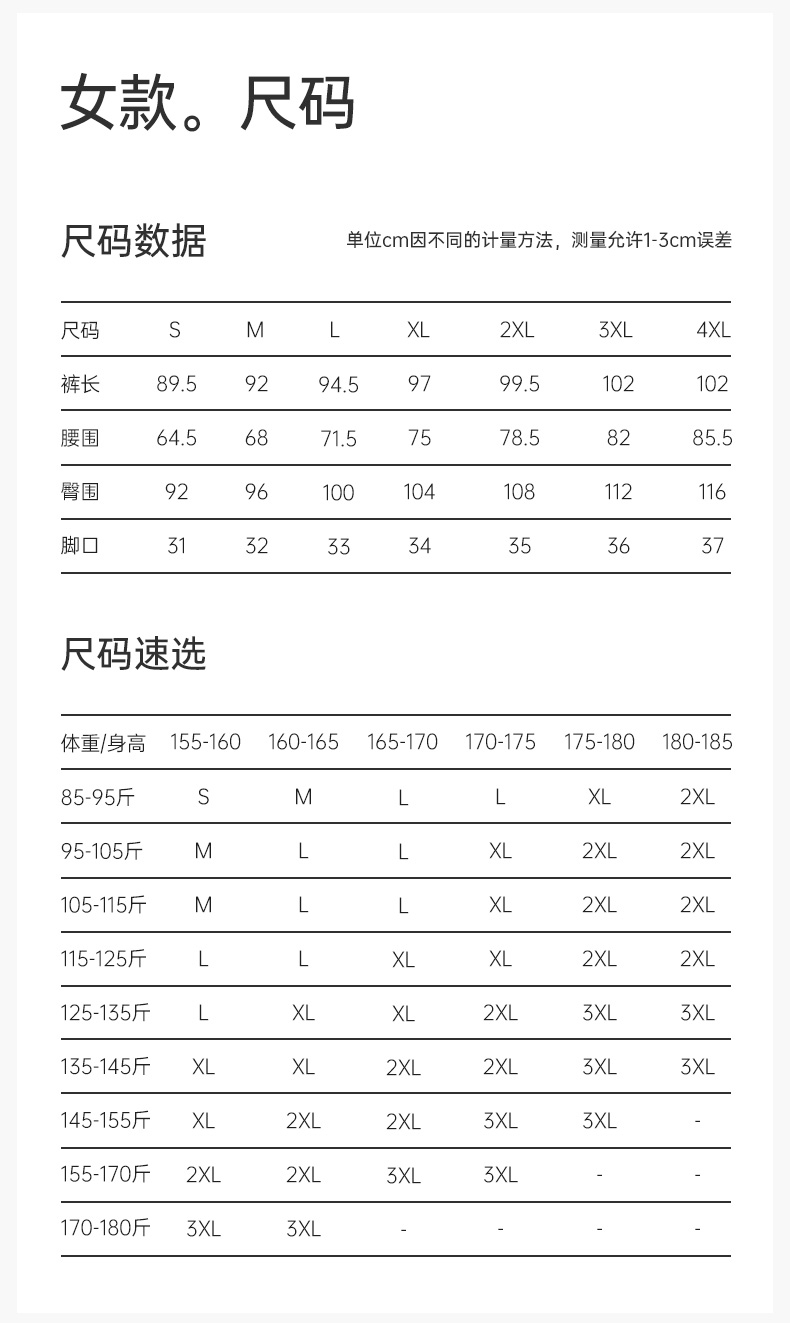 女款。尺码

尺码数据

单位cm因不同的计量方法，测量允许1-3cm误差

| 尺码 | S | M | L | XL | 2XL | 3XL | 4XL |
|---|---|---|---|---|---|---|---|
| 裤长 | 89.5 | 92 | 94.5 | 97 | 99.5 | 102 | 102 |
| 腰围 | 64.5 | 68 | 71.5 | 75 | 78.5 | 82 | 85.5 |
| 臀围 | 92 | 96 | 100 | 104 | 108 | 112 | 116 |
| 脚口 | 31 | 32 | 33 | 34 | 35 | 36 | 37 |

尺码速选

| 体重/身高 | 155-160 | 160-165 | 165-170 | 170-175 | 175-180 | 180-185 |
|---|---|---|---|---|---|---|
| 85-95斤 | S | M | L | L | XL | 2XL |
| 95-105斤 | M | L | L | XL | 2XL | 2XL |
| 105-115斤 | M | L | L | XL | 2XL | 2XL |
| 115-125斤 | L | L | XL | XL | 2XL | 2XL |
| 125-135斤 | L | XL | XL | 2XL | 3XL | 3XL |
| 135-145斤 | XL | XL | 2XL | 2XL | 3XL | 3XL |
| 145-155斤 | XL | 2XL | 2XL | 3XL | 3XL | - |
| 155-170斤 | 2XL | 2XL | 3XL | 3XL | - | - |
| 170-180斤 | 3XL | 3XL | - | - | - | - |